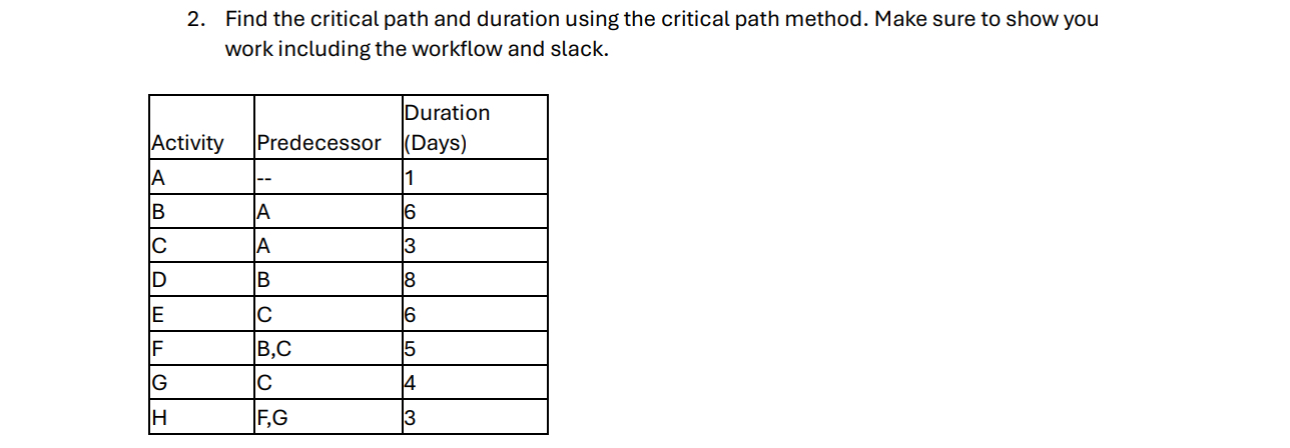 2. Find the critical path and duration using the critical path method. Make sure to show you work including the workflow and slack.

| Activity | Predecessor | Duration (Days) |
|---|---|---|
| A | -- | 1 |
| B | A | 6 |
| C | A | 3 |
| D | B | 8 |
| E | C | 6 |
| F | B,C | 5 |
| G | C | 4 |
| H | F,G | 3 |